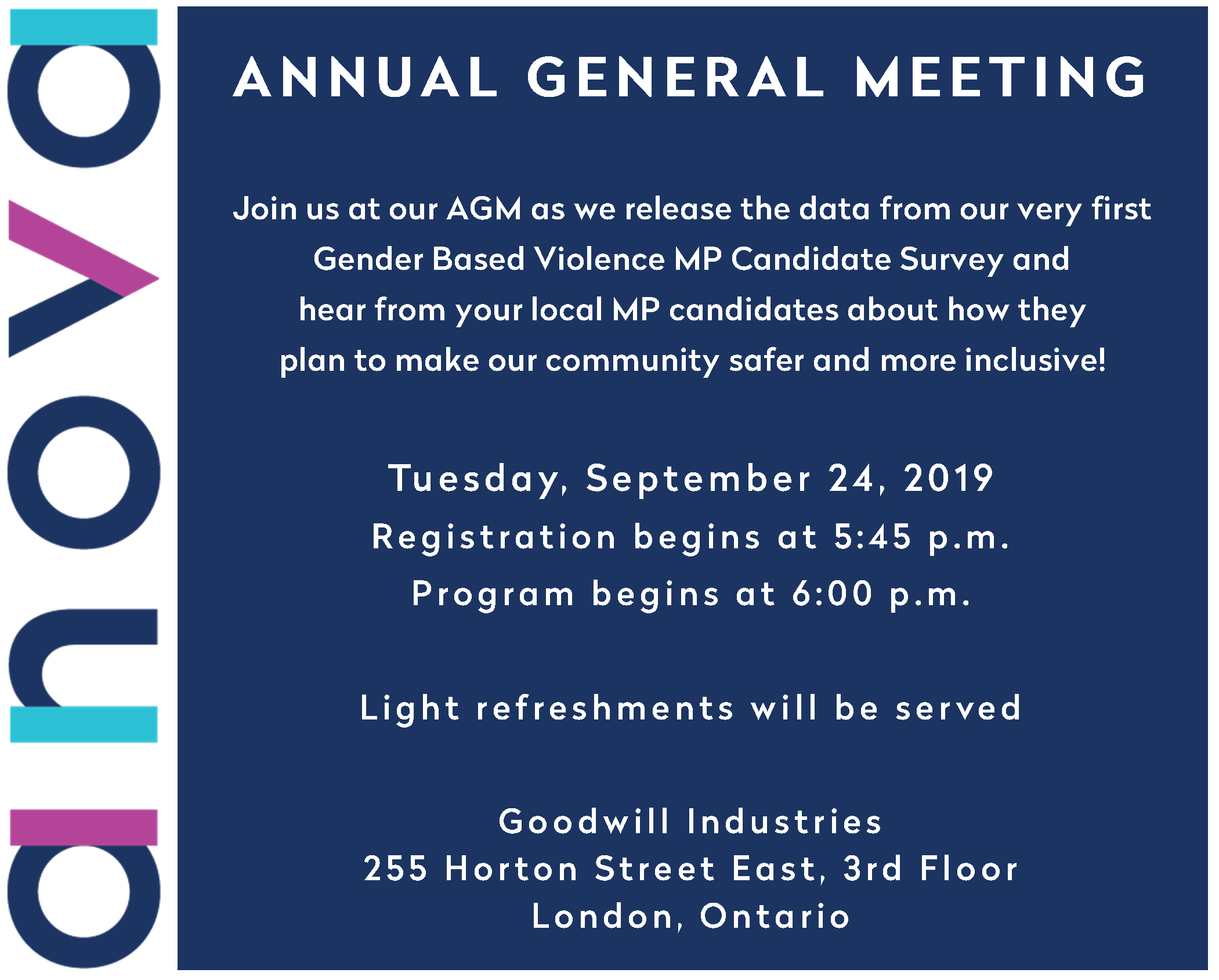 anova

ANNUAL GENERAL MEETING

Join us at our AGM as we release the data from our very first Gender Based Violence MP Candidate Survey and hear from your local MP candidates about how they plan to make our community safer and more inclusive!

Tuesday, September 24, 2019
Registration begins at 5:45 p.m.
Program begins at 6:00 p.m.

Light refreshments will be served

Goodwill Industries
255 Horton Street East, 3rd Floor
London, Ontario